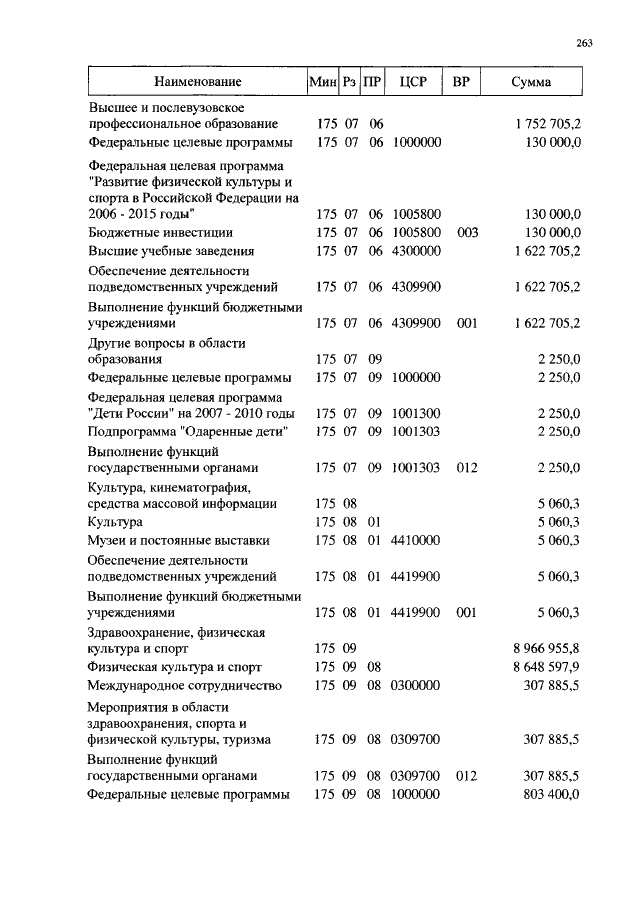 263

| Наименование | Мин | Рз | ПР | ЦСР | ВР | Сумма |
|---|---|---|---|---|---|---|
| Высшее и послевузовское профессиональное образование | 175 | 07 | 06 | | | 1 752 705,2 |
| Федеральные целевые программы | 175 | 07 | 06 | 1000000 | | 130 000,0 |
| Федеральная целевая программа "Развитие физической культуры и спорта в Российской Федерации на 2006 - 2015 годы" | 175 | 07 | 06 | 1005800 | | 130 000,0 |
| Бюджетные инвестиции | 175 | 07 | 06 | 1005800 | 003 | 130 000,0 |
| Высшие учебные заведения | 175 | 07 | 06 | 4300000 | | 1 622 705,2 |
| Обеспечение деятельности подведомственных учреждений | 175 | 07 | 06 | 4309900 | | 1 622 705,2 |
| Выполнение функций бюджетными учреждениями | 175 | 07 | 06 | 4309900 | 001 | 1 622 705,2 |
| Другие вопросы в области образования | 175 | 07 | 09 | | | 2 250,0 |
| Федеральные целевые программы | 175 | 07 | 09 | 1000000 | | 2 250,0 |
| Федеральная целевая программа "Дети России" на 2007 - 2010 годы | 175 | 07 | 09 | 1001300 | | 2 250,0 |
| Подпрограмма "Одаренные дети" | 175 | 07 | 09 | 1001303 | | 2 250,0 |
| Выполнение функций государственными органами | 175 | 07 | 09 | 1001303 | 012 | 2 250,0 |
| Культура, кинематография, средства массовой информации | 175 | 08 | | | | 5 060,3 |
| Культура | 175 | 08 | 01 | | | 5 060,3 |
| Музеи и постоянные выставки | 175 | 08 | 01 | 4410000 | | 5 060,3 |
| Обеспечение деятельности подведомственных учреждений | 175 | 08 | 01 | 4419900 | | 5 060,3 |
| Выполнение функций бюджетными учреждениями | 175 | 08 | 01 | 4419900 | 001 | 5 060,3 |
| Здравоохранение, физическая культура и спорт | 175 | 09 | | | | 8 966 955,8 |
| Физическая культура и спорт | 175 | 09 | 08 | | | 8 648 597,9 |
| Международное сотрудничество | 175 | 09 | 08 | 0300000 | | 307 885,5 |
| Мероприятия в области здравоохранения, спорта и физической культуры, туризма | 175 | 09 | 08 | 0309700 | | 307 885,5 |
| Выполнение функций государственными органами | 175 | 09 | 08 | 0309700 | 012 | 307 885,5 |
| Федеральные целевые программы | 175 | 09 | 08 | 1000000 | | 803 400,0 |